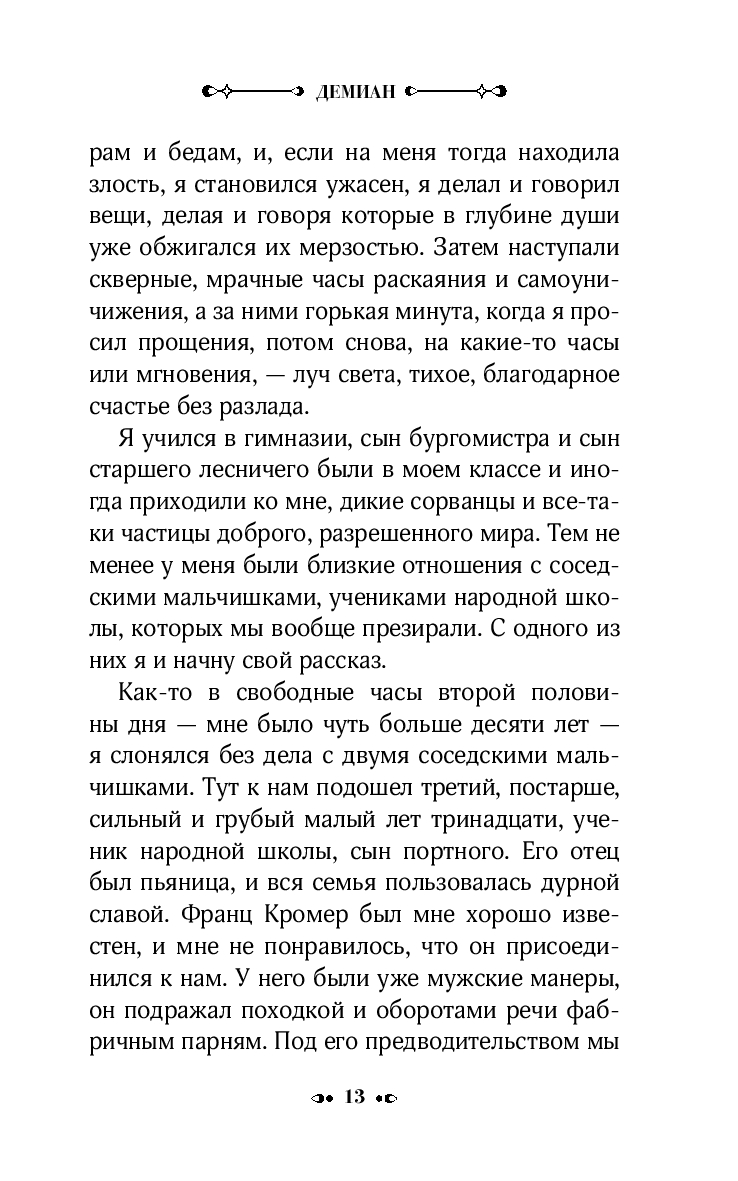 ДЕМИАН

рам и бедам, и, если на меня тогда находила злость, я становился ужасен, я делал и говорил вещи, делая и говоря которые в глубине души уже обжигался их мерзостью. Затем наступали скверные, мрачные часы раскаяния и самоуничижения, а за ними горькая минута, когда я просил прощения, потом снова, на какие-то часы или мгновения, — луч света, тихое, благодарное счастье без разлада.

Я учился в гимназии, сын бургомистра и сын старшего лесничего были в моем классе и иногда приходили ко мне, дикие сорванцы и все-таки частицы доброго, разрешенного мира. Тем не менее у меня были близкие отношения с соседскими мальчишками, учениками народной школы, которых мы вообще презирали. С одного из них я и начну свой рассказ.

Как-то в свободные часы второй половины дня — мне было чуть больше десяти лет — я слонялся без дела с двумя соседскими мальчишками. Тут к нам подошел третий, постарше, сильный и грубый малый лет тринадцати, ученик народной школы, сын портного. Его отец был пьяница, и вся семья пользовалась дурной славой. Франц Кромер был мне хорошо известен, и мне не понравилось, что он присоединился к нам. У него были уже мужские манеры, он подражал походкой и оборотами речи фабричным парням. Под его предводительством мы

13